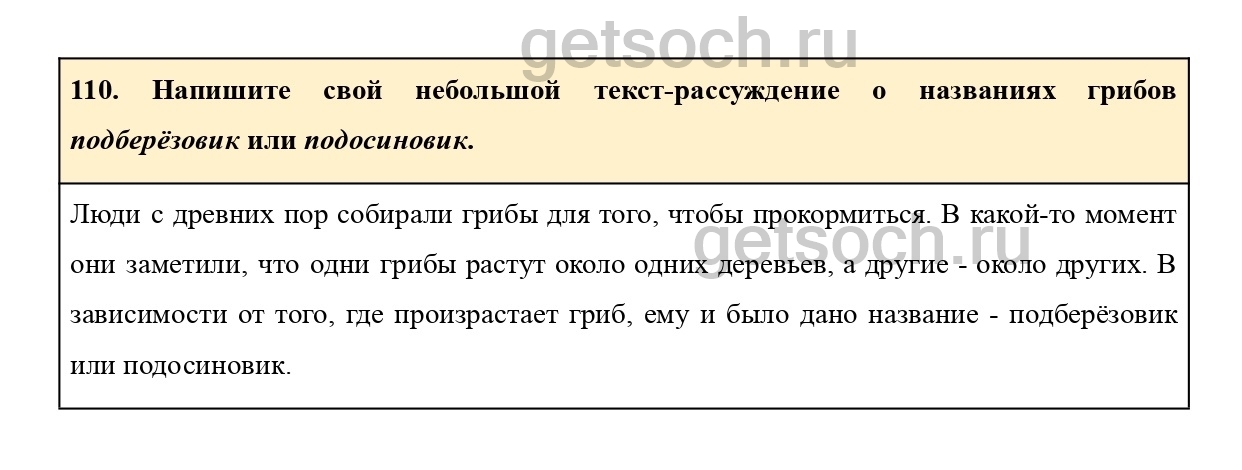 110. Напишите свой небольшой текст-рассуждение о названиях грибов подберёзовик или подосиновик.

Люди с древних пор собирали грибы для того, чтобы прокормиться. В какой-то момент они заметили, что одни грибы растут около одних деревьев, а другие - около других. В зависимости от того, где произрастает гриб, ему и было дано название - подберёзовик или подосиновик.

getsoch.ru